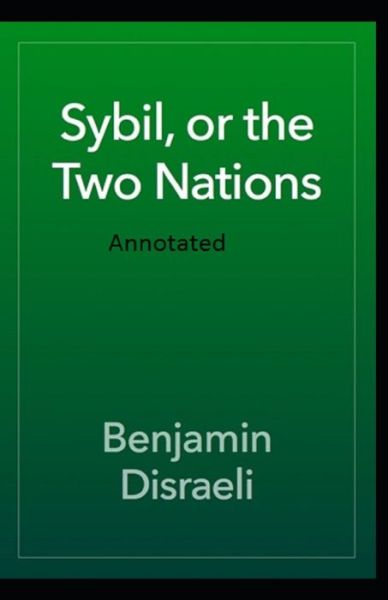 Sybil, or the Two Nations

Annotated

Benjamin Disraeli